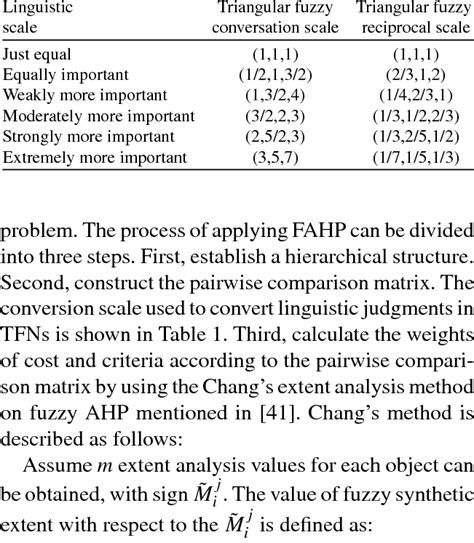 | Linguistic scale | Triangular fuzzy conversation scale | Triangular fuzzy reciprocal scale |
|---|---|---|
| Just equal | (1,1,1) | (1,1,1) |
| Equally important | (1/2,1,3/2) | (2/3,1,2) |
| Weakly more important | (1,3/2,4) | (1/4,2/3,1) |
| Moderately more important | (3/2,2,3) | (1/3,1/2,2/3) |
| Strongly more important | (2,5/2,3) | (1/3,2/5,1/2) |
| Extremely more important | (3,5,7) | (1/7,1/5,1/3) |

problem. The process of applying FAHP can be divided into three steps. First, establish a hierarchical structure. Second, construct the pairwise comparison matrix. The conversion scale used to convert linguistic judgments in TFNs is shown in Table 1. Third, calculate the weights of cost and criteria according to the pairwise comparison matrix by using the Chang's extent analysis method on fuzzy AHP mentioned in [41]. Chang's method is described as follows:

Assume $m$ extent analysis values for each object can be obtained, with sign $\tilde{M}_i^j$. The value of fuzzy synthetic extent with respect to the $\tilde{M}_i^j$ is defined as: